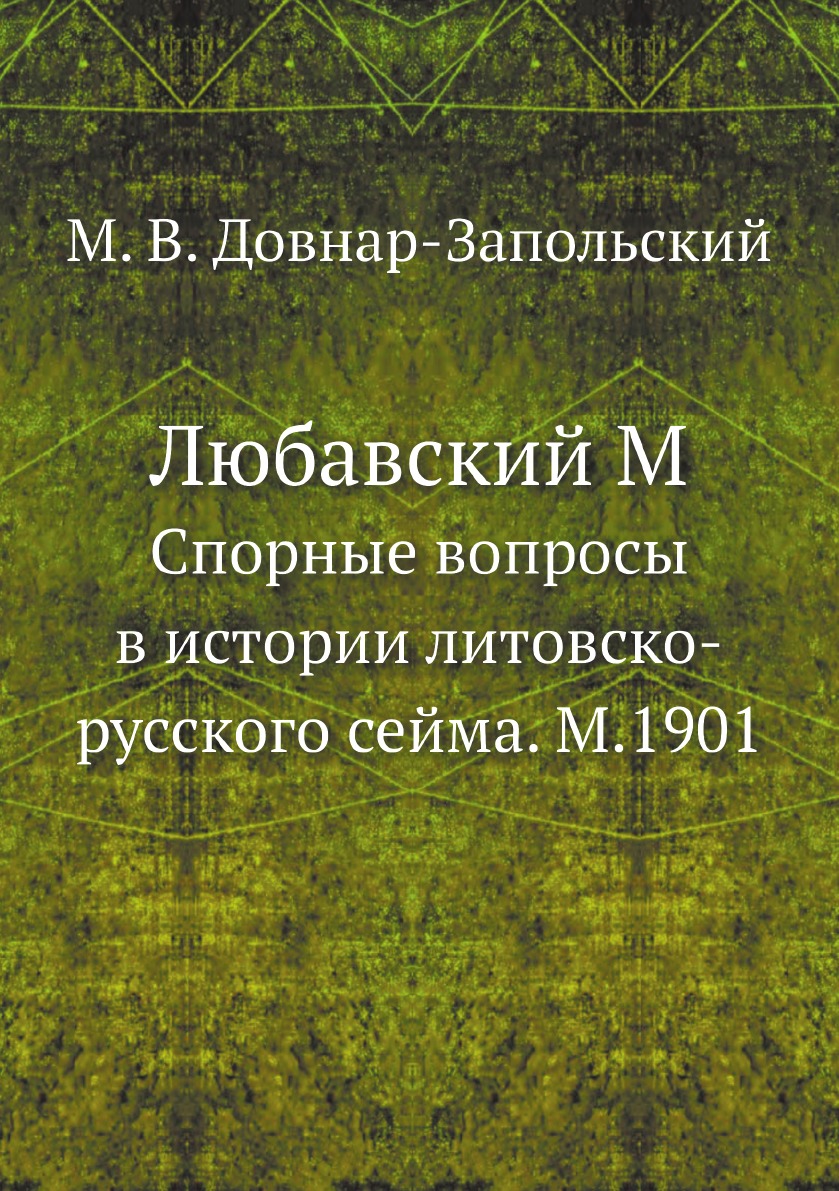 М. В. Довнар-Запольский

Любавский М

Спорные вопросы в истории литовско-русского сейма. М.1901